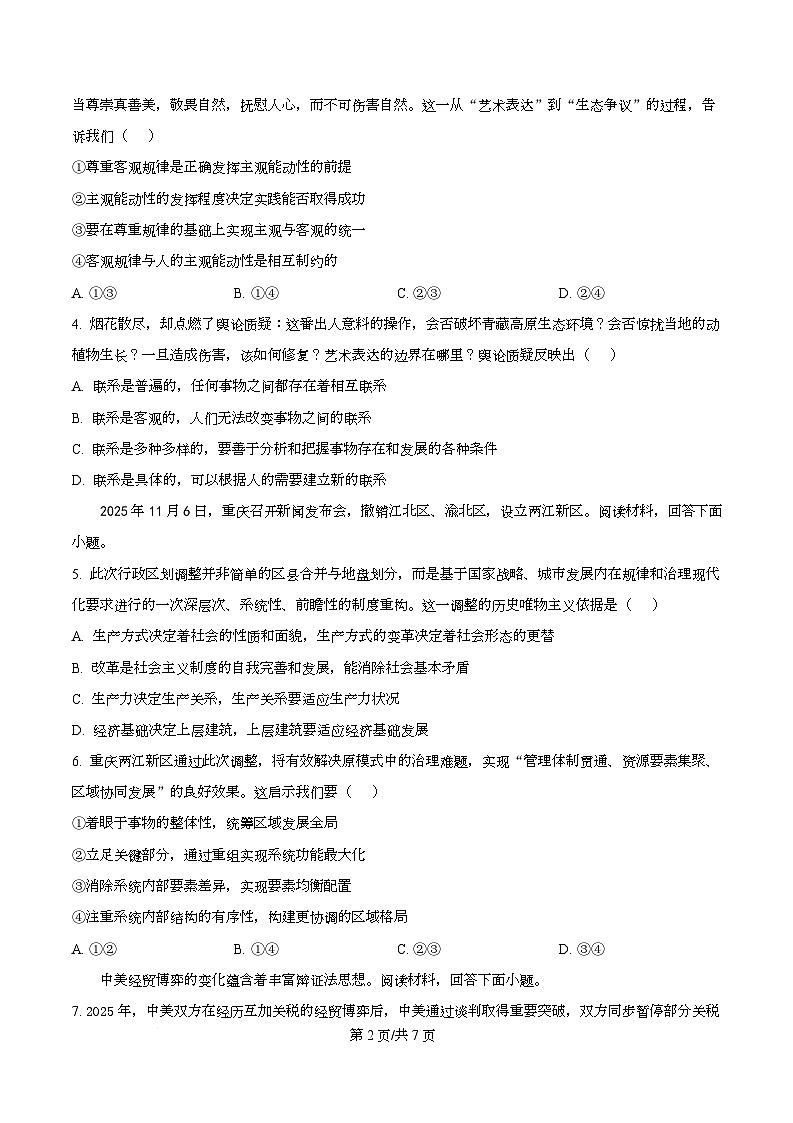 当尊崇真善美，敬畏自然，抚慰人心，而不可伤害自然。这一从“艺术表达”到“生态争议”的过程，告诉我们（　）

①尊重客观规律是正确发挥主观能动性的前提

②主观能动性的发挥程度决定实践能否取得成功

③要在尊重规律的基础上实现主观与客观的统一

④客观规律与人的主观能动性是相互制约的

A. ①③　　B. ①④　　C. ②③　　D. ②④

4. 烟花散尽，却点燃了舆论质疑：这番出人意料的操作，会否破坏青藏高原生态环境？会否惊扰当地的动植物生长？一旦造成伤害，该如何修复？艺术表达的边界在哪里？舆论质疑反映出（　）

A. 联系是普遍的，任何事物之间都存在着相互联系

B. 联系是客观的，人们无法改变事物之间的联系

C. 联系是多种多样的，要善于分析和把握事物存在和发展的各种条件

D. 联系是具体的，可以根据人的需要建立新的联系

2025 年 11 月 6 日，重庆召开新闻发布会，撤销江北区、渝北区，设立两江新区。阅读材料，回答下面小题。

5. 此次行政区划调整并非简单的区县合并与地盘划分，而是基于国家战略、城市发展内在规律和治理现代化要求进行的一次深层次、系统性、前瞻性的制度重构。这一调整的历史唯物主义依据是（　）

A. 生产方式决定着社会的性质和面貌，生产方式的变革决定着社会形态的更替

B. 改革是社会主义制度的自我完善和发展，能消除社会基本矛盾

C. 生产力决定生产关系，生产关系要适应生产力状况

D. 经济基础决定上层建筑，上层建筑要适应经济基础发展

6. 重庆两江新区通过此次调整，将有效解决原模式中的治理难题，实现“管理体制贯通、资源要素集聚、区域协同发展”的良好效果。这启示我们要（　）

①着眼于事物的整体性，统筹区域发展全局

②立足关键部分，通过重组实现系统功能最大化

③消除系统内部要素差异，实现要素均衡配置

④注重系统内部结构的有序性，构建更协调的区域格局

A. ①②　　B. ①④　　C. ②③　　D. ③④

中美经贸博弈的变化蕴含着丰富辩证法思想。阅读材料，回答下面小题。

7. 2025 年，中美双方在经历互加关税的经贸博弈后，中美通过谈判取得重要突破，双方同步暂停部分关税

第 2 页/共 7 页